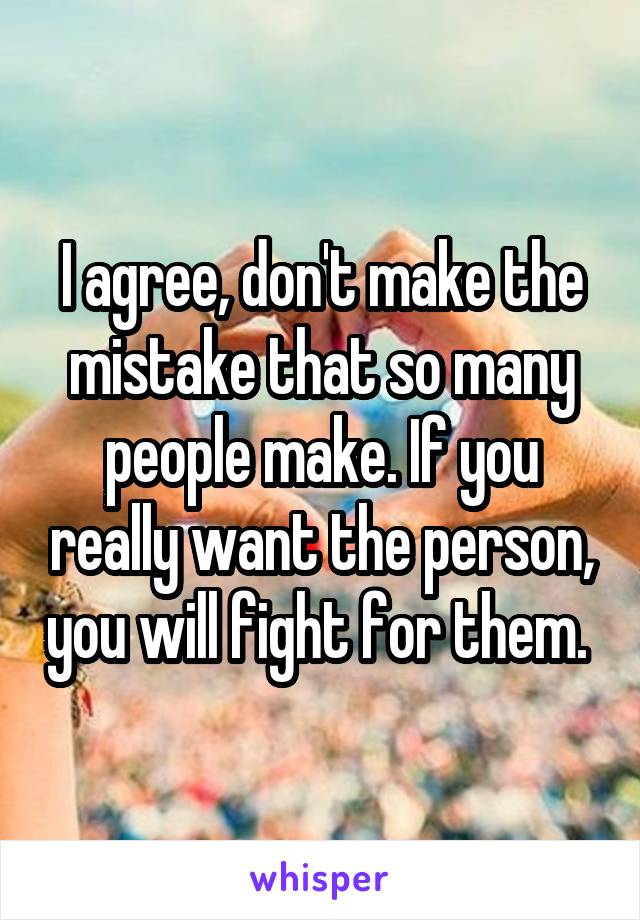 I agree, don't make the mistake that so many people make. If you really want the person, you will fight for them.

whisper